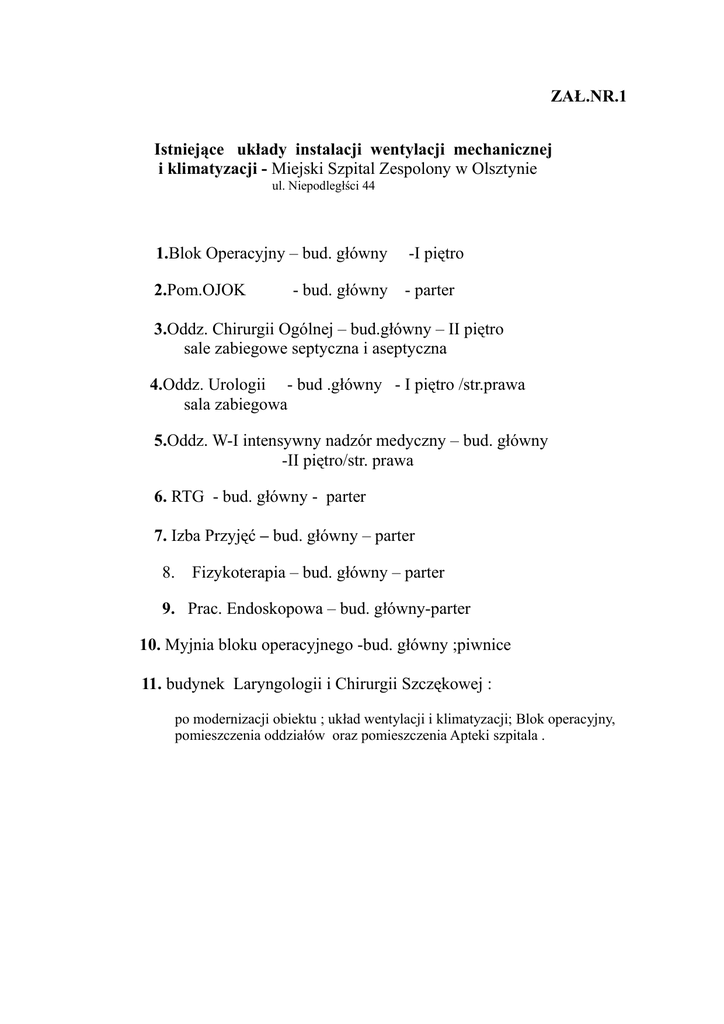 ZAŁ.NR.1

Istniejące układy instalacji wentylacji mechanicznej i klimatyzacji - Miejski Szpital Zespolony w Olsztynie
ul. Niepodległści 44

1.Blok Operacyjny – bud. główny -I piętro

2.Pom.OJOK - bud. główny - parter

3.Oddz. Chirurgii Ogólnej – bud.główny – II piętro
sale zabiegowe septyczna i aseptyczna

4.Oddz. Urologii - bud .główny - I piętro /str.prawa
sala zabiegowa

5.Oddz. W-I intensywny nadzór medyczny – bud. główny
-II piętro/str. prawa

6. RTG - bud. główny - parter

7. Izba Przyjęć – bud. główny – parter

8. Fizykoterapia – bud. główny – parter

9. Prac. Endoskopowa – bud. główny-parter

10. Myjnia bloku operacyjnego -bud. główny ;piwnice

11. budynek Laryngologii i Chirurgii Szczękowej :

po modernizacji obiektu ; układ wentylacji i klimatyzacji; Blok operacyjny, pomieszczenia oddziałów oraz pomieszczenia Apteki szpitala .